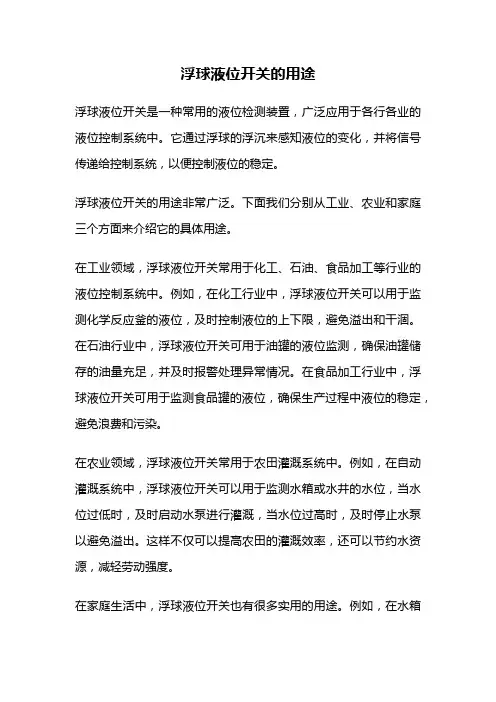 浮球液位开关的用途

浮球液位开关是一种常用的液位检测装置，广泛应用于各行各业的液位控制系统中。它通过浮球的浮沉来感知液位的变化，并将信号传递给控制系统，以便控制液位的稳定。

浮球液位开关的用途非常广泛。下面我们分别从工业、农业和家庭三个方面来介绍它的具体用途。

在工业领域，浮球液位开关常用于化工、石油、食品加工等行业的液位控制系统中。例如，在化工行业中，浮球液位开关可以用于监测化学反应釜的液位，及时控制液位的上下限，避免溢出和干涸。在石油行业中，浮球液位开关可用于油罐的液位监测，确保油罐储存的油量充足，并及时报警处理异常情况。在食品加工行业中，浮球液位开关可用于监测食品罐的液位，确保生产过程中液位的稳定，避免浪费和污染。

在农业领域，浮球液位开关常用于农田灌溉系统中。例如，在自动灌溉系统中，浮球液位开关可以用于监测水箱或水井的水位，当水位过低时，及时启动水泵进行灌溉，当水位过高时，及时停止水泵以避免溢出。这样不仅可以提高农田的灌溉效率，还可以节约水资源，减轻劳动强度。

在家庭生活中，浮球液位开关也有很多实用的用途。例如，在水箱